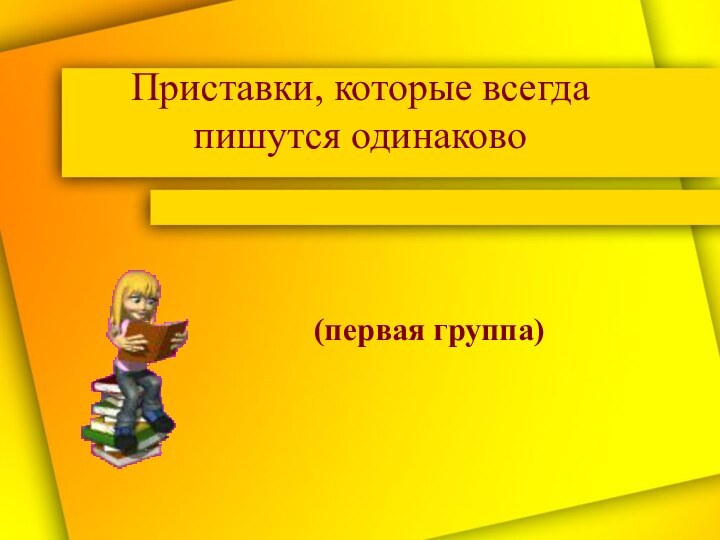 Приставки, которые всегда пишутся одинаково

(первая группа)